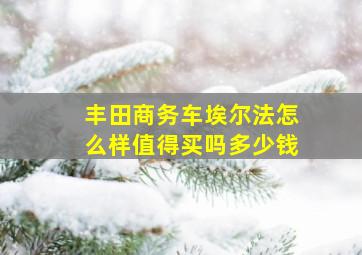 丰田商务车埃尔法怎么样值得买吗多少钱